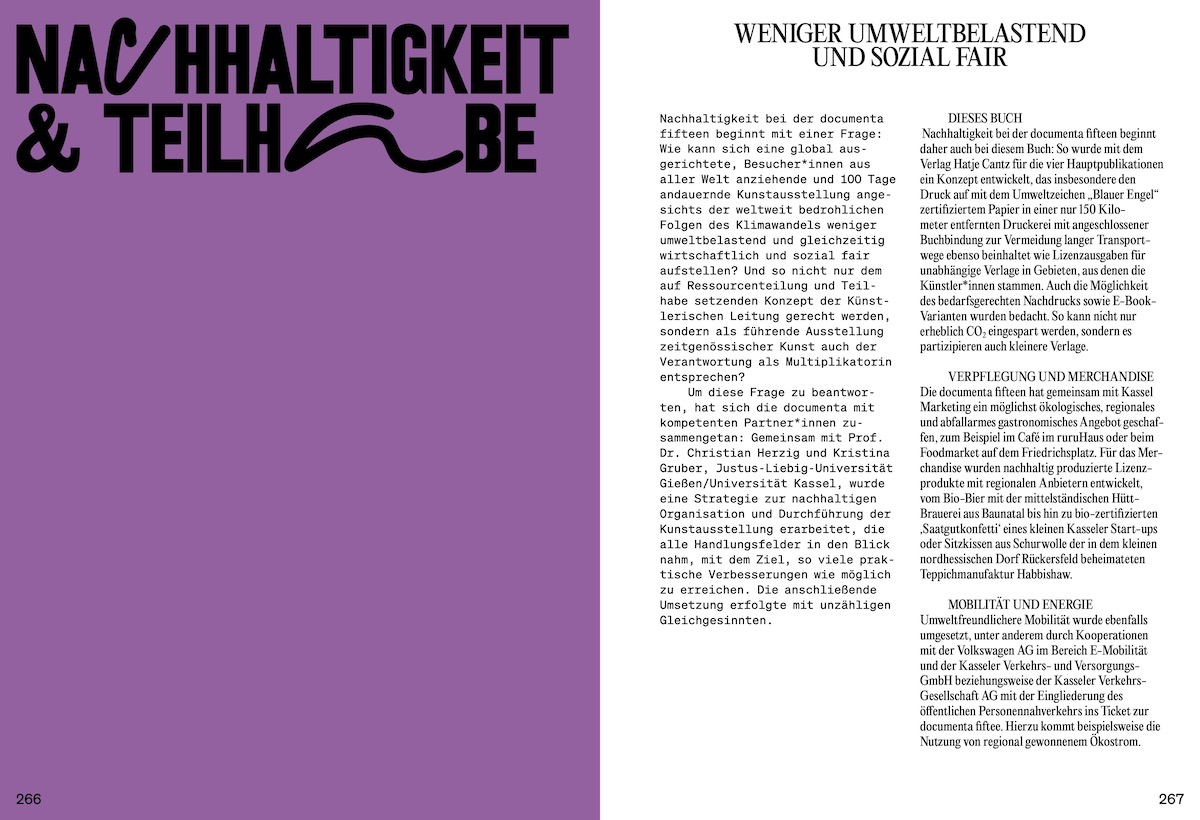 NACHHALTIGKEIT & TEILHABE

266

WENIGER UMWELTBELASTEND UND SOZIAL FAIR

Nachhaltigkeit bei der documenta fifteen beginnt mit einer Frage: Wie kann sich eine global ausgerichtete, Besucher*innen aus aller Welt anziehende und 100 Tage andauernde Kunstausstellung angesichts der weltweit bedrohlichen Folgen des Klimawandels weniger umweltbelastend und gleichzeitig wirtschaftlich und sozial fair aufstellen? Und so nicht nur dem auf Ressourcenteilung und Teilhabe setzenden Konzept der Künstlerischen Leitung gerecht werden, sondern als führende Ausstellung zeitgenössischer Kunst auch der Verantwortung als Multiplikatorin entsprechen?

Um diese Frage zu beantworten, hat sich die documenta mit kompetenten Partner*innen zusammengetan: Gemeinsam mit Prof. Dr. Christian Herzig und Kristina Gruber, Justus-Liebig-Universität Gießen/Universität Kassel, wurde eine Strategie zur nachhaltigen Organisation und Durchführung der Kunstausstellung erarbeitet, die alle Handlungsfelder in den Blick nahm, mit dem Ziel, so viele praktische Verbesserungen wie möglich zu erreichen. Die anschließende Umsetzung erfolgte mit unzähligen Gleichgesinnten.

DIESES BUCH
Nachhaltigkeit bei der documenta fifteen beginnt daher auch bei diesem Buch: So wurde mit dem Verlag Hatje Cantz für die vier Hauptpublikationen ein Konzept entwickelt, das insbesondere den Druck auf mit dem Umweltzeichen „Blauer Engel“ zertifiziertem Papier in einer nur 150 Kilometer entfernten Druckerei mit angeschlossener Buchbindung zur Vermeidung langer Transportwege ebenso beinhaltet wie Lizenzausgaben für unabhängige Verlage in Gebieten, aus denen die Künstler*innen stammen. Auch die Möglichkeit des bedarfsgerechten Nachdrucks sowie E-Book-Varianten wurden bedacht. So kann nicht nur erheblich $CO_2$ eingespart werden, sondern es partizipieren auch kleinere Verlage.

VERPFLEGUNG UND MERCHANDISE
Die documenta fifteen hat gemeinsam mit Kassel Marketing ein möglichst ökologisches, regionales und abfallarmes gastronomisches Angebot geschaffen, zum Beispiel im Café im ruruHaus oder beim Foodmarket auf dem Friedrichsplatz. Für das Merchandise wurden nachhaltig produzierte Lizenzprodukte mit regionalen Anbietern entwickelt, vom Bio-Bier mit der mittelständischen Hütt-Brauerei aus Baunatal bis hin zu bio-zertifizierten ‚Saatgutkonfetti‘ eines kleinen Kasseler Start-ups oder Sitzkissen aus Schurwolle der in dem kleinen nordhessischen Dorf Rückersfeld beheimateten Teppichmanufaktur Habbishaw.

MOBILITÄT UND ENERGIE
Umweltfreundlichere Mobilität wurde ebenfalls umgesetzt, unter anderem durch Kooperationen mit der Volkswagen AG im Bereich E-Mobilität und der Kasseler Verkehrs- und Versorgungs-GmbH beziehungsweise der Kasseler Verkehrs-Gesellschaft AG mit der Eingliederung des öffentlichen Personennahverkehrs ins Ticket zur documenta fiftee. Hierzu kommt beispielsweise die Nutzung von regional gewonnenem Ökostrom.

267